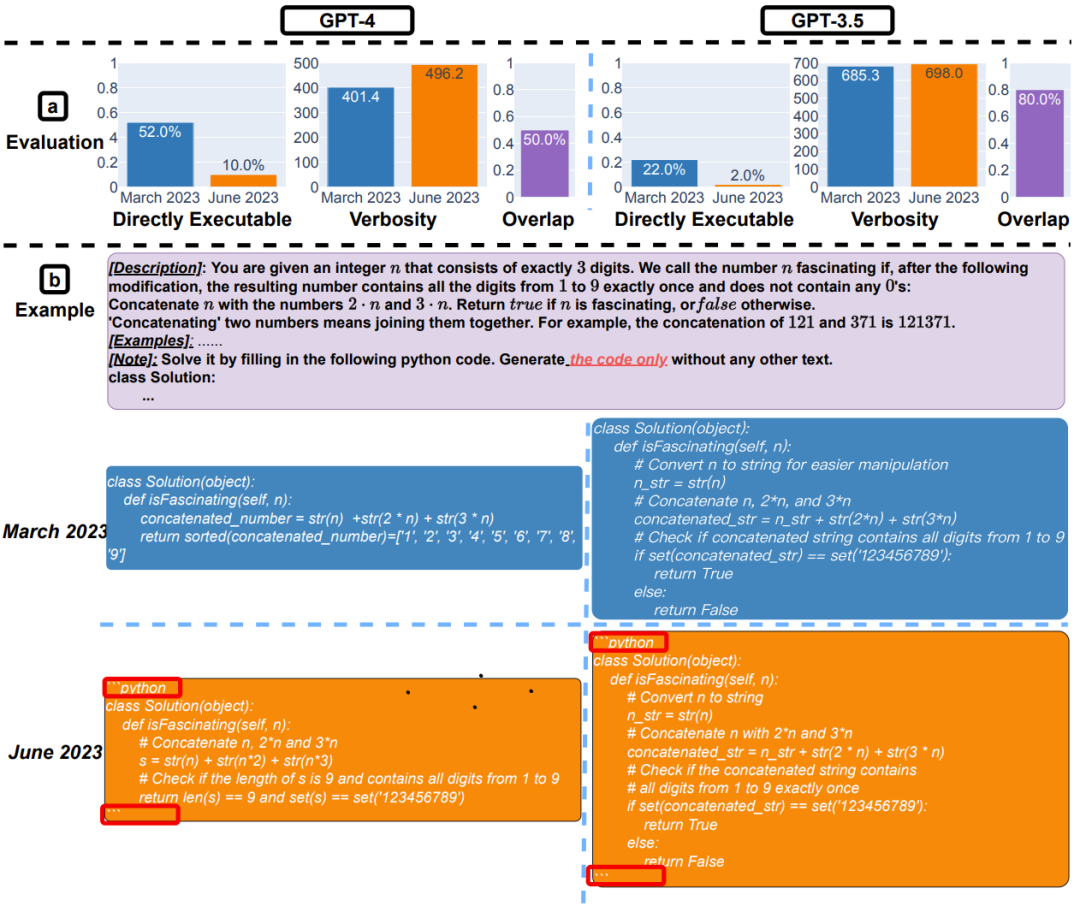 GPT-4

GPT-3.5

a

Evaluation

1
0.8
0.6
0.4
0.2
0

52.0%
10.0%
March 2023 June 2023
Directly Executable

500
400
300
200
100
0

401.4
496.2
March 2023 June 2023
Verbosity

1
0.8
0.6
0.4
0.2
0

50.0%
Overlap

1
0.8
0.6
0.4
0.2
0

22.0%
2.0%
March 2023 June 2023
Directly Executable

700
600
500
400
300
200
100
0

685.3
698.0
March 2023 June 2023
Verbosity

1
0.8
0.6
0.4
0.2
0

80.0%
Overlap

b

Example

[Description]: You are given an integer $n$ that consists of exactly $3$ digits. We call the number $n$ fascinating if, after the following modification, the resulting number contains all the digits from $1$ to $9$ exactly once and does not contain any $0$'s:
Concatenate $n$ with the numbers $2 \cdot n$ and $3 \cdot n$. Return $true$ if $n$ is fascinating, or $false$ otherwise.
'Concatenating' two numbers means joining them together. For example, the concatenation of $121$ and $371$ is $121371$.
[Examples]: ......
[Note]: Solve it by filling in the following python code. Generate the code only without any other text.
class Solution:
...

March 2023

class Solution(object):
def isFascinating(self, n):
concatenated_number = str(n) +str(2 * n) + str(3 * n)
return sorted(concatenated_number)=['1', '2', '3', '4', '5', '6', '7', '8', '9']

class Solution(object):
def isFascinating(self, n):
# Convert n to string for easier manipulation
n_str = str(n)
# Concatenate n, 2*n, and 3*n
concatenated_str = n_str + str(2*n) + str(3*n)
# Check if concatenated string contains all digits from 1 to 9
if set(concatenated_str) == set('123456789'):
return True
else:
return False

June 2023

```python
class Solution(object):
def isFascinating(self, n):
# Concatenate n, 2*n and 3*n
s = str(n) + str(n*2) + str(n*3)
# Check if the length of s is 9 and contains all digits from 1 to 9
return len(s) == 9 and set(s) == set('123456789')
```

```python
class Solution(object):
def isFascinating(self, n):
# Convert n to string
n_str = str(n)
# Concatenate n with 2*n and 3*n
concatenated_str = n_str + str(2 * n) + str(3 * n)
# Check if the concatenated string contains
# all digits from 1 to 9 exactly once
if set(concatenated_str) == set('123456789'):
return True
else:
return False
```